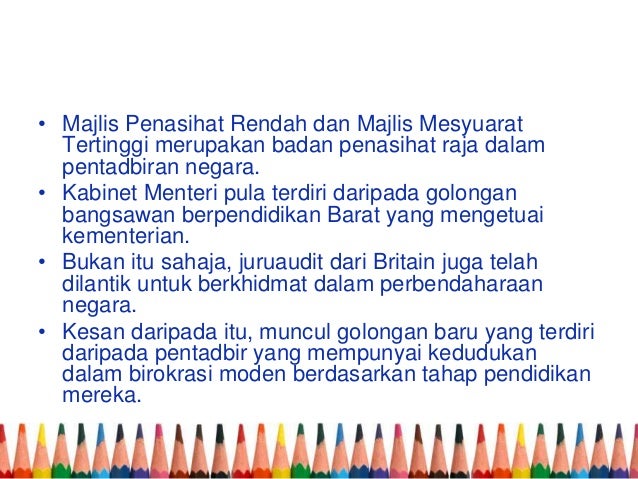 • Majlis Penasihat Rendah dan Majlis Mesyuarat Tertinggi merupakan badan penasihat raja dalam pentadbiran negara.
• Kabinet Menteri pula terdiri daripada golongan bangsawan berpendidikan Barat yang mengetuai kementerian.
• Bukan itu sahaja, juruaudit dari Britain juga telah dilantik untuk berkhidmat dalam perbendaharaan negara.
• Kesan daripada itu, muncul golongan baru yang terdiri daripada pentadbir yang mempunyai kedudukan dalam birokrasi moden berdasarkan tahap pendidikan mereka.